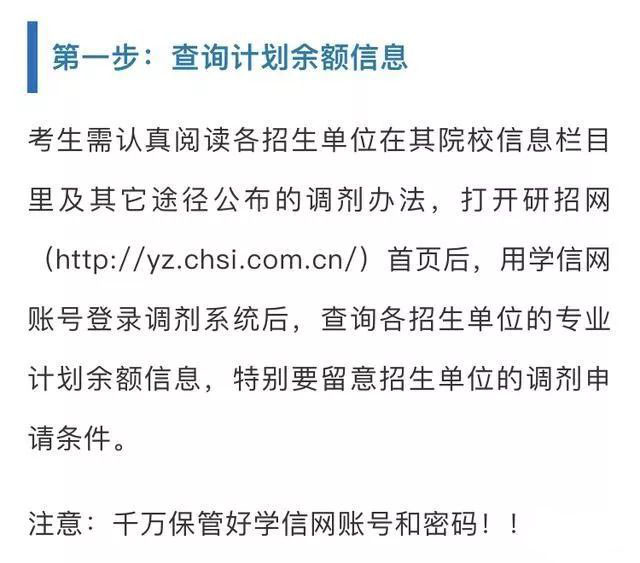 第一步：查询计划余额信息

考生需认真阅读各招生单位在其院校信息栏目里及其它途径公布的调剂办法，打开研招网（http://yz.chsi.com.cn/）首页后，用学信网账号登录调剂系统后，查询各招生单位的专业计划余额信息，特别要留意招生单位的调剂申请条件。

注意：千万保管好学信网账号和密码！！